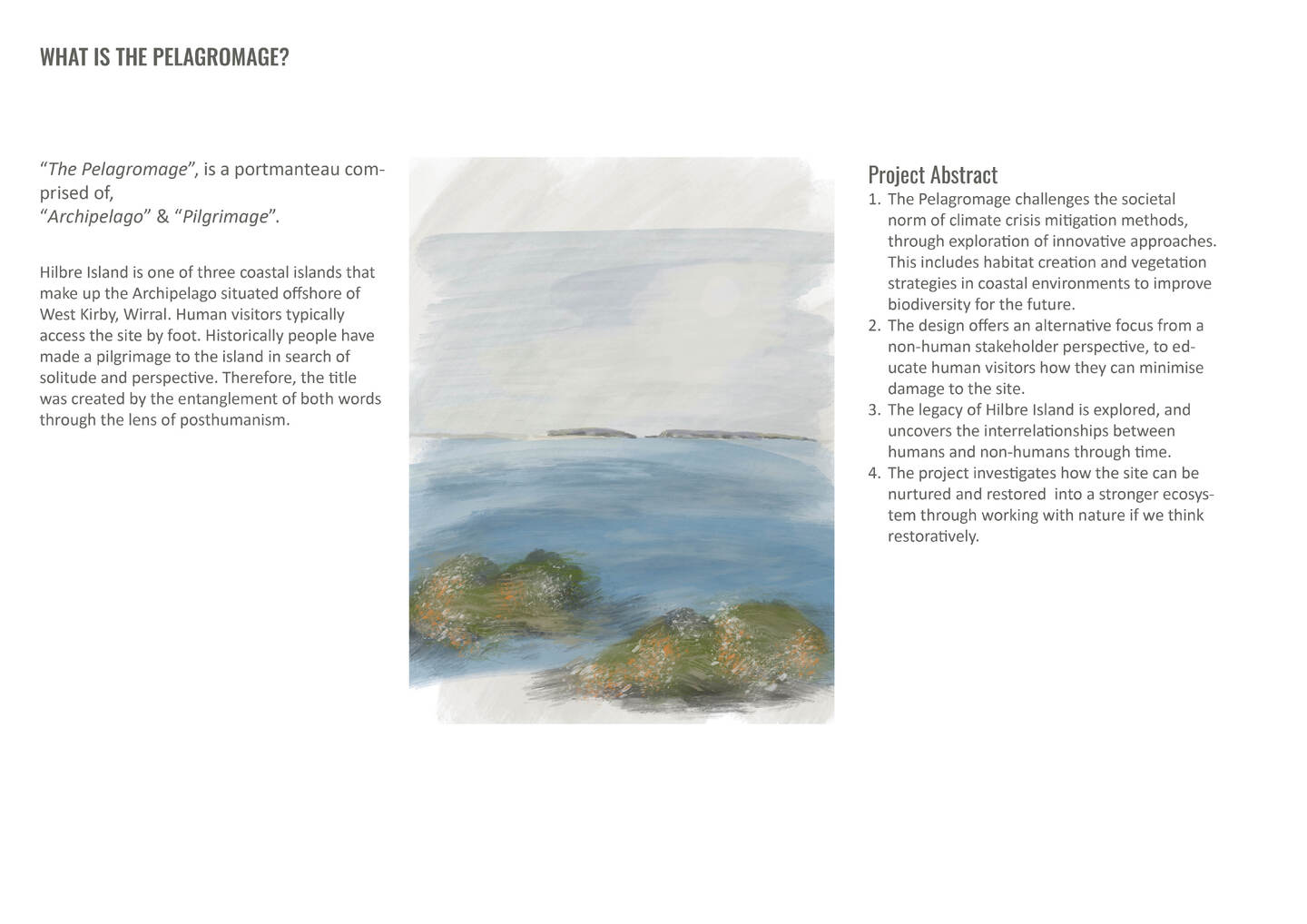 WHAT IS THE PELAGROMAGE?

“The Pelagromage”, is a portmanteau comprised of,
“Archipelago” & “Pilgrimage”.

Hilbre Island is one of three coastal islands that make up the Archipelago situated offshore of West Kirby, Wirral. Human visitors typically access the site by foot. Historically people have made a pilgrimage to the island in search of solitude and perspective. Therefore, the title was created by the entanglement of both words through the lens of posthumanism.

Project Abstract

1. The Pelagromage challenges the societal norm of climate crisis mitigation methods, through exploration of innovative approaches. This includes habitat creation and vegetation strategies in coastal environments to improve biodiversity for the future.
2. The design offers an alternative focus from a non-human stakeholder perspective, to educate human visitors how they can minimise damage to the site.
3. The legacy of Hilbre Island is explored, and uncovers the interrelationships between humans and non-humans through time.
4. The project investigates how the site can be nurtured and restored into a stronger ecosystem through working with nature if we think restoratively.